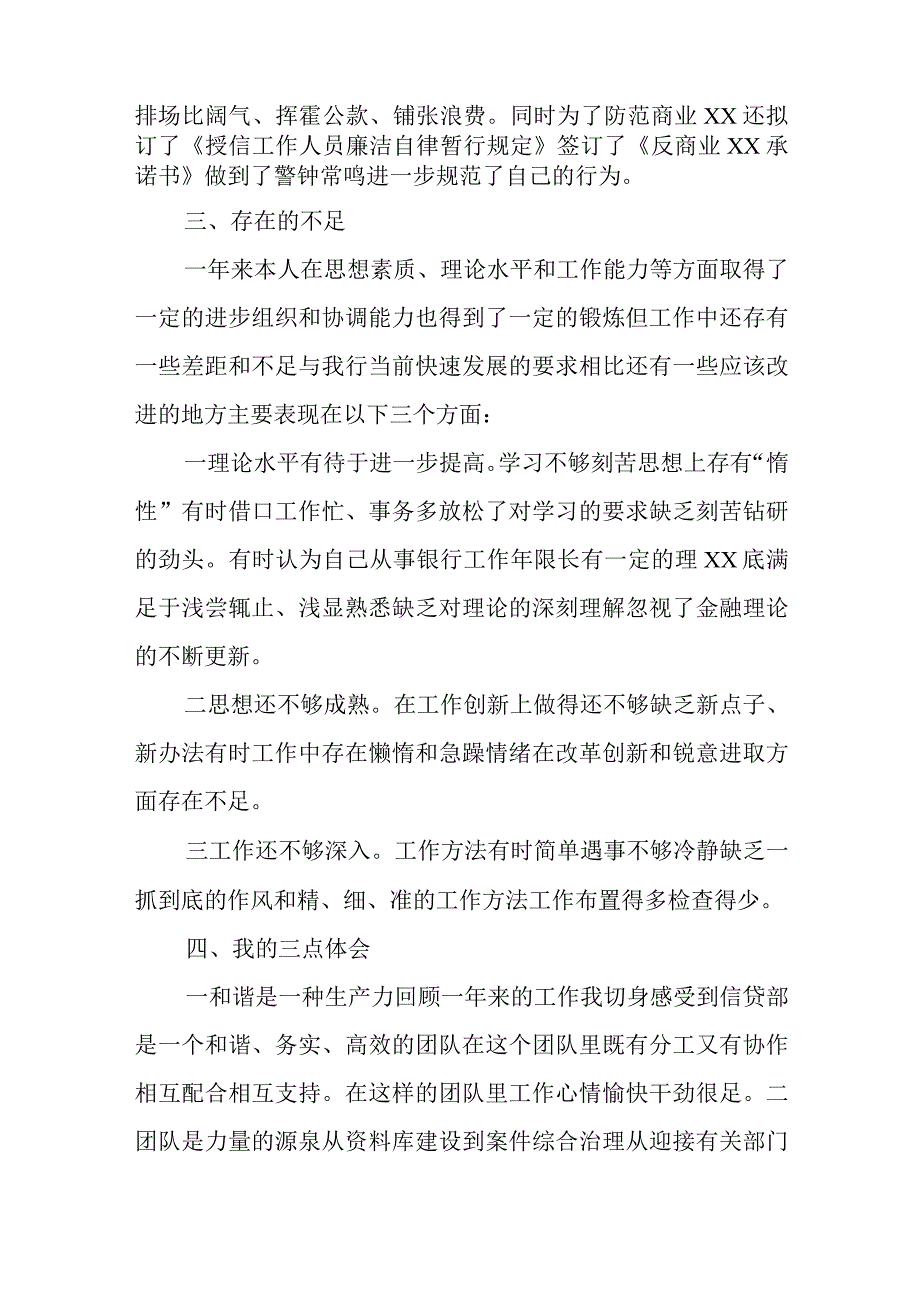 排场比阔气、挥霍公款、铺张浪费。同时为了防范商业XX还拟订了《授信工作人员廉洁自律暂行规定》签订了《反商业XX承诺书》做到了警钟常鸣进一步规范了自己的行为。

三、存在的不足

一年来本人在思想素质、理论水平和工作能力等方面取得了一定的进步组织和协调能力也得到了一定的锻炼但工作中还存有一些差距和不足与我行当前快速发展的要求相比还有一些应该改进的地方主要表现在以下三个方面：

一理论水平有待于进一步提高。学习不够刻苦思想上存有“惰性”有时借口工作忙、事务多放松了对学习的要求缺乏刻苦钻研的劲头。有时认为自己从事银行工作年限长有一定的理XX底满足于浅尝辄止、浅显熟悉缺乏对理论的深刻理解忽视了金融理论的不断更新。

二思想还不够成熟。在工作创新上做得还不够缺乏新点子、新办法有时工作中存在懒惰和急躁情绪在改革创新和锐意进取方面存在不足。

三工作还不够深入。工作方法有时简单遇事不够冷静缺乏一抓到底的作风和精、细、准的工作方法工作布置得多检查得少。

四、我的三点体会

一和谐是一种生产力回顾一年来的工作我切身感受到信贷部是一个和谐、务实、高效的团队在这个团队里既有分工又有协作相互配合相互支持。在这样的团队里工作心情愉快干劲很足。二团队是力量的源泉从资料库建设到案件综合治理从迎接有关部门